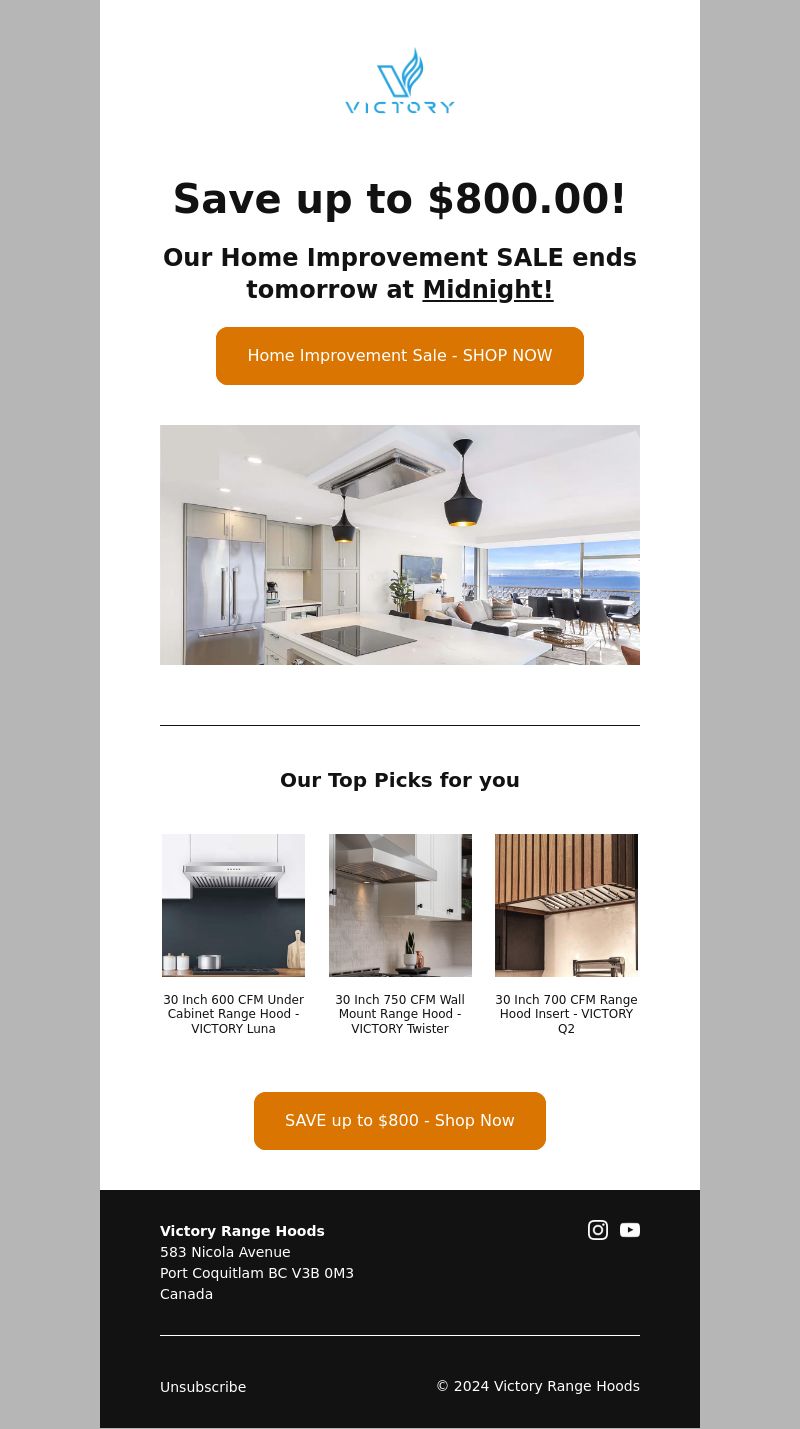 VICTORY

Save up to $800.00!

Our Home Improvement SALE ends tomorrow at Midnight!

Home Improvement Sale - SHOP NOW

Our Top Picks for you

30 Inch 600 CFM Under Cabinet Range Hood - VICTORY Luna

30 Inch 750 CFM Wall Mount Range Hood - VICTORY Twister

30 Inch 700 CFM Range Hood Insert - VICTORY Q2

SAVE up to $800 - Shop Now

Victory Range Hoods
583 Nicola Avenue
Port Coquitlam BC V3B 0M3
Canada

Unsubscribe

© 2024 Victory Range Hoods